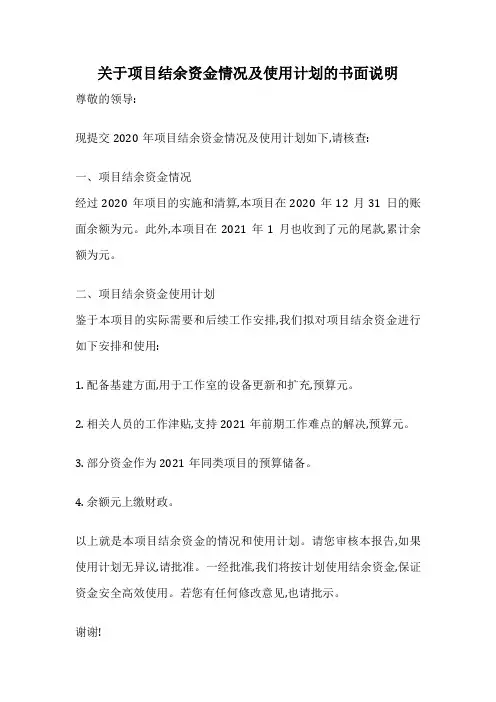 关于项目结余资金情况及使用计划的书面说明

尊敬的领导:

现提交 2020 年项目结余资金情况及使用计划如下,请核查:

一、项目结余资金情况

经过 2020 年项目的实施和清算,本项目在 2020 年 12 月 31 日的账面余额为元。此外,本项目在 2021 年 1 月也收到了元的尾款,累计余额为元。

二、项目结余资金使用计划

鉴于本项目的实际需要和后续工作安排,我们拟对项目结余资金进行如下安排和使用:

1. 配备基建方面,用于工作室的设备更新和扩充,预算元。

2. 相关人员的工作津贴,支持 2021 年前期工作难点的解决,预算元。

3. 部分资金作为 2021 年同类项目的预算储备。

4. 余额元上缴财政。

以上就是本项目结余资金的情况和使用计划。请您审核本报告,如果使用计划无异议,请批准。一经批准,我们将按计划使用结余资金,保证资金安全高效使用。若您有任何修改意见,也请批示。

谢谢!